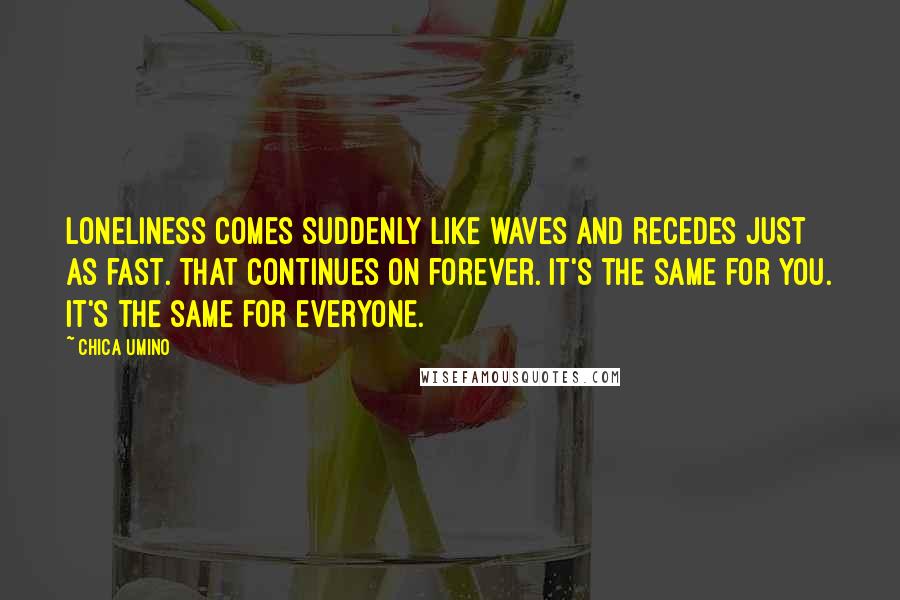 LONELINESS COMES SUDDENLY LIKE WAVES AND RECEDES JUST AS FAST. THAT CONTINUES ON FOREVER. IT'S THE SAME FOR YOU. IT'S THE SAME FOR EVERYONE.

~ CHICA UMINO

WISEFAMOUSQUOTES.COM